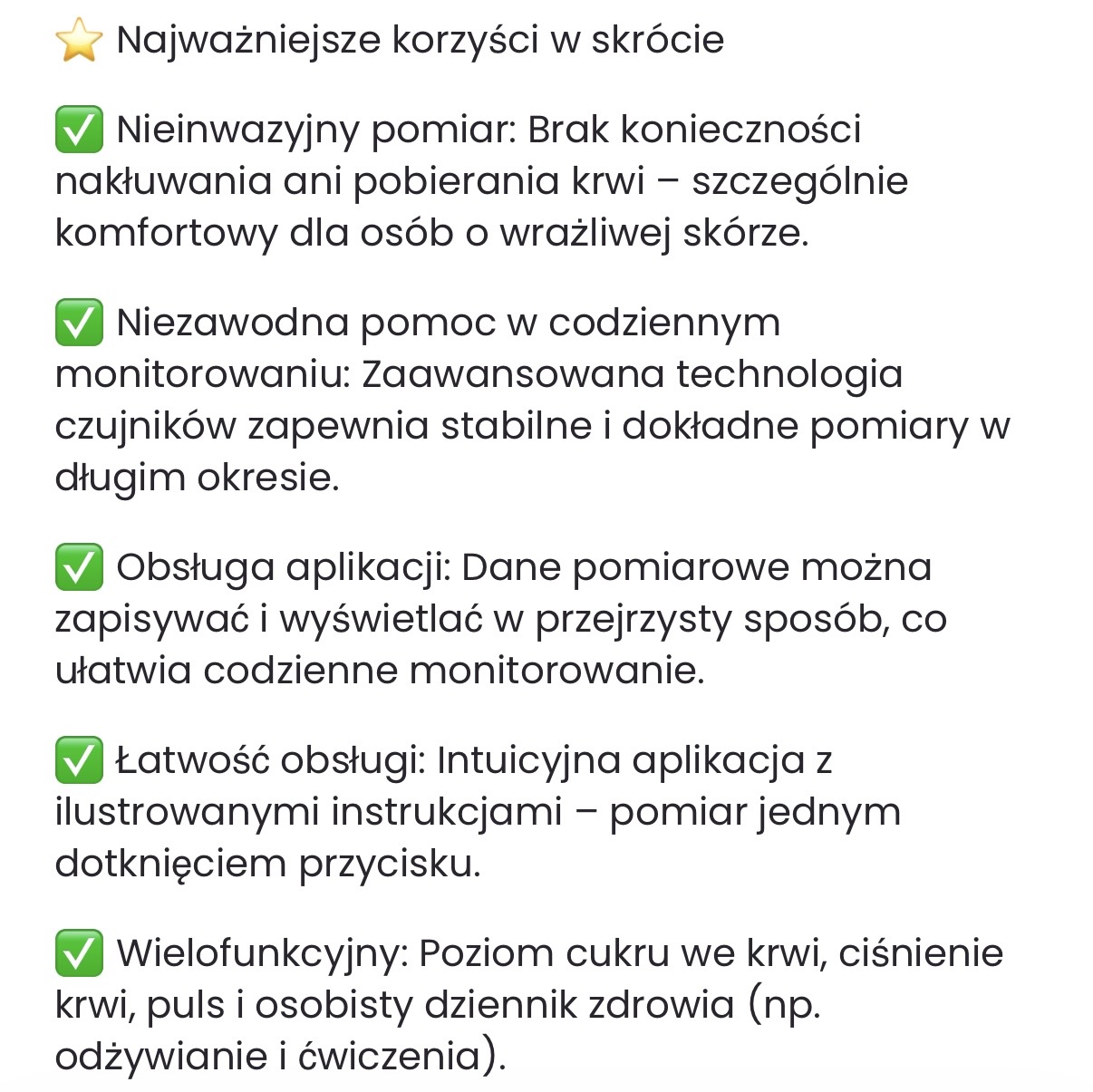 ⭐ Najważniejsze korzyści w skrócie

✅ Nieinwazyjny pomiar: Brak konieczności nakłuwania ani pobierania krwi – szczególnie komfortowy dla osób o wrażliwej skórze.

✅ Niezawodna pomoc w codziennym monitorowaniu: Zaawansowana technologia czujników zapewnia stabilne i dokładne pomiary w długim okresie.

✅ Obsługa aplikacji: Dane pomiarowe można zapisywać i wyświetlać w przejrzysty sposób, co ułatwia codzienne monitorowanie.

✅ Łatwość obsługi: Intuicyjna aplikacja z ilustrowanymi instrukcjami – pomiar jednym dotknięciem przycisku.

✅ Wielofunkcyjny: Poziom cukru we krwi, ciśnienie krwi, puls i osobisty dziennik zdrowia (np. odżywianie i ćwiczenia).